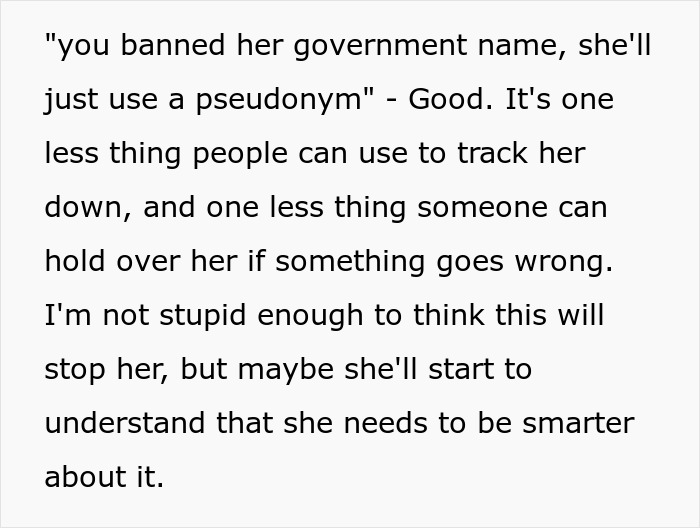 "you banned her government name, she'll just use a pseudonym" - Good. It's one less thing people can use to track her down, and one less thing someone can hold over her if something goes wrong. I'm not stupid enough to think this will stop her, but maybe she'll start to understand that she needs to be smarter about it.